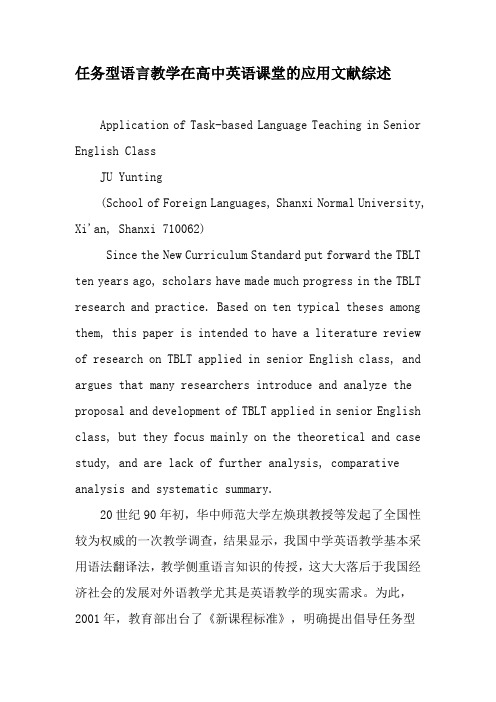 任务型语言教学在高中英语课堂的应用文献综述

Application of Task-based Language Teaching in Senior English Class

JU Yunting

(School of Foreign Languages, Shanxi Normal University, Xi'an, Shanxi 710062)

Since the New Curriculum Standard put forward the TBLT ten years ago, scholars have made much progress in the TBLT research and practice. Based on ten typical theses among them, this paper is intended to have a literature review of research on TBLT applied in senior English class, and argues that many researchers introduce and analyze the proposal and development of TBLT applied in senior English class, but they focus mainly on the theoretical and case study, and are lack of further analysis, comparative analysis and systematic summary.

20世纪90年初，华中师范大学左焕琪教授等发起了全国性较为权威的一次教学调查，结果显示，我国中学英语教学基本采用语法翻译法，教学侧重语言知识的传授，这大大落后于我国经济社会的发展对外语教学尤其是英语教学的现实需求。为此，2001年，教育部出台了《新课程标准》，明确提出倡导任务型